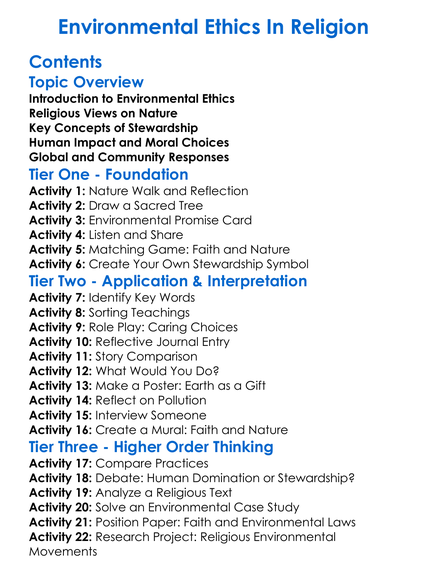 Environmental Ethics In Religion

Contents

Topic Overview

Introduction to Environmental Ethics
Religious Views on Nature
Key Concepts of Stewardship
Human Impact and Moral Choices
Global and Community Responses

Tier One - Foundation

Activity 1: Nature Walk and Reflection
Activity 2: Draw a Sacred Tree
Activity 3: Environmental Promise Card
Activity 4: Listen and Share
Activity 5: Matching Game: Faith and Nature
Activity 6: Create Your Own Stewardship Symbol

Tier Two - Application & Interpretation

Activity 7: Identify Key Words
Activity 8: Sorting Teachings
Activity 9: Role Play: Caring Choices
Activity 10: Reflective Journal Entry
Activity 11: Story Comparison
Activity 12: What Would You Do?
Activity 13: Make a Poster: Earth as a Gift
Activity 14: Reflect on Pollution
Activity 15: Interview Someone
Activity 16: Create a Mural: Faith and Nature

Tier Three - Higher Order Thinking

Activity 17: Compare Practices
Activity 18: Debate: Human Domination or Stewardship?
Activity 19: Analyze a Religious Text
Activity 20: Solve an Environmental Case Study
Activity 21: Position Paper: Faith and Environmental Laws
Activity 22: Research Project: Religious Environmental Movements